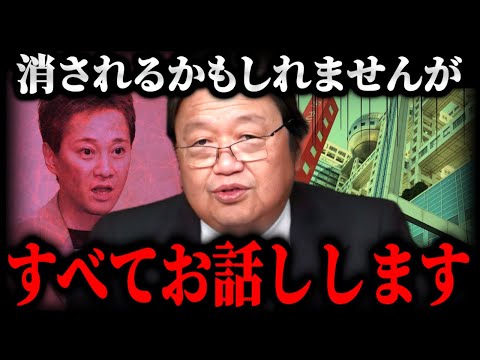 消されるかもしれませんが

すべてお話しします